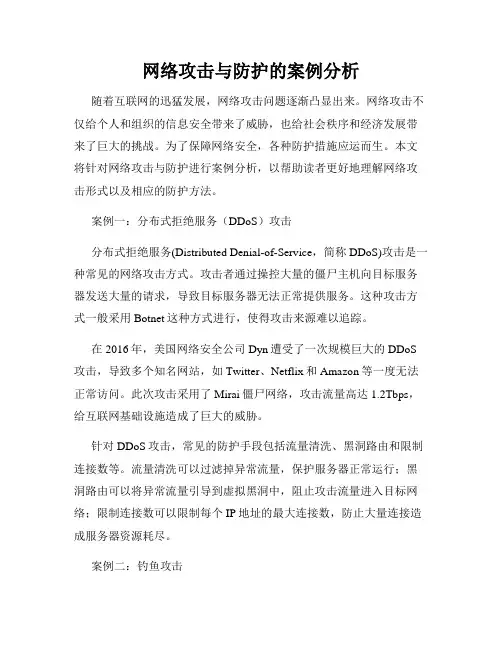 网络攻击与防护的案例分析

随着互联网的迅猛发展，网络攻击问题逐渐凸显出来。网络攻击不仅给个人和组织的信息安全带来了威胁，也给社会秩序和经济发展带来了巨大的挑战。为了保障网络安全，各种防护措施应运而生。本文将针对网络攻击与防护进行案例分析，以帮助读者更好地理解网络攻击形式以及相应的防护方法。

案例一：分布式拒绝服务（DDoS）攻击

分布式拒绝服务(Distributed Denial-of-Service，简称 DDoS)攻击是一种常见的网络攻击方式。攻击者通过操控大量的僵尸主机向目标服务器发送大量的请求，导致目标服务器无法正常提供服务。这种攻击方式一般采用 Botnet 这种方式进行，使得攻击来源难以追踪。

在 2016 年，美国网络安全公司 Dyn 遭受了一次规模巨大的 DDoS 攻击，导致多个知名网站，如 Twitter、Netflix 和 Amazon 等一度无法正常访问。此次攻击采用了 Mirai 僵尸网络，攻击流量高达 1.2Tbps，给互联网基础设施造成了巨大的威胁。

针对 DDoS 攻击，常见的防护手段包括流量清洗、黑洞路由和限制连接数等。流量清洗可以过滤掉异常流量，保护服务器正常运行；黑洞路由可以将异常流量引导到虚拟黑洞中，阻止攻击流量进入目标网络；限制连接数可以限制每个 IP 地址的最大连接数，防止大量连接造成服务器资源耗尽。

案例二：钓鱼攻击